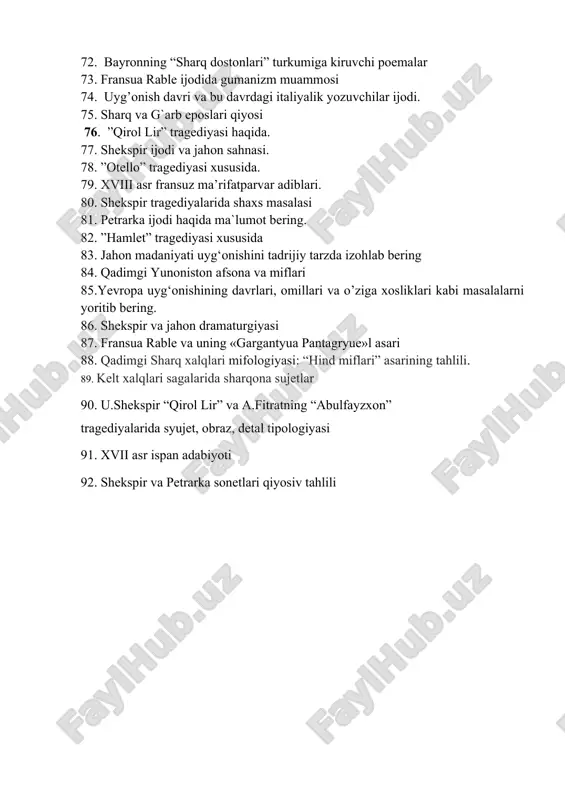 72. Bayronning “Sharq dostonlari” turkumiga kiruvchi poemalar
73. Fransua Rable ijodida gumanizm muammosi
74. Uyg’onish davri va bu davrdagi italiyalik yozuvchilar ijodi.
75. Sharq va G`arb eposlari qiyosi
76. ”Qirol Lir” tragediyasi haqida.
77. Shekspir ijodi va jahon sahnasi.
78. ”Otello” tragediyasi xususida.
79. XVIII asr fransuz ma’rifatparvar adiblari.
80. Shekspir tragediyalarida shaxs masalasi
81. Petrarka ijodi haqida ma`lumot bering.
82. ”Hamlet” tragediyasi xususida
83. Jahon madaniyati uyg‘onishini tadrijiy tarzda izohlab bering
84. Qadimgi Yunoniston afsona va miflari
85.Yevropa uyg‘onishining davrlari, omillari va o’ziga xosliklari kabi masalalarni yoritib bering.
86. Shekspir va jahon dramaturgiyasi
87. Fransua Rable va uning «Gargantyua Pantagryue»l asari
88. Qadimgi Sharq xalqlari mifologiyasi: “Hind miflari” asarining tahlili.
89. Kelt xalqlari sagalarida sharqona sujetlar
90. U.Shekspir “Qirol Lir” va A.Fitratning “Abulfayzxon” tragediyalarida syujet, obraz, detal tipologiyasi
91. XVII asr ispan adabiyoti
92. Shekspir va Petrarka sonetlari qiyosiv tahlili

FaylHub.uz